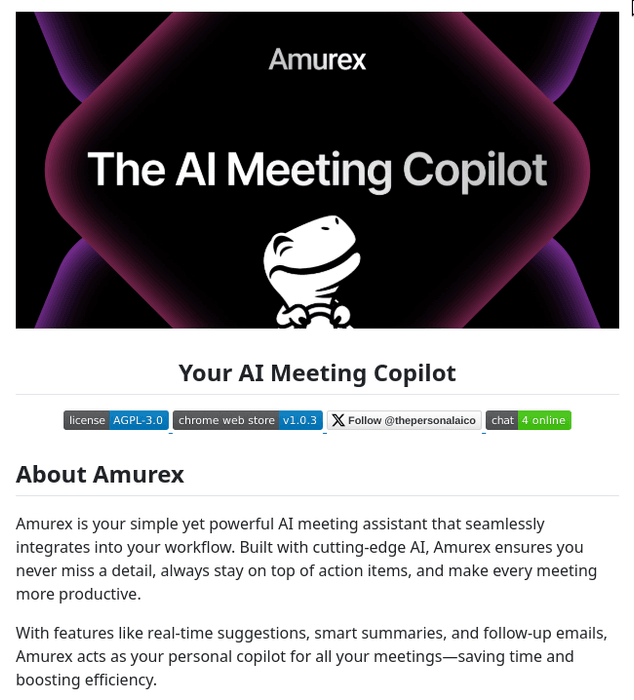 Amurex

The AI Meeting Copilot

Your AI Meeting Copilot

license AGPL-3.0 chrome web store v1.0.3 Follow @thepersonalaico chat 4 online

About Amurex

Amurex is your simple yet powerful AI meeting assistant that seamlessly integrates into your workflow. Built with cutting-edge AI, Amurex ensures you never miss a detail, always stay on top of action items, and make every meeting more productive.

With features like real-time suggestions, smart summaries, and follow-up emails, Amurex acts as your personal copilot for all your meetings—saving time and boosting efficiency.